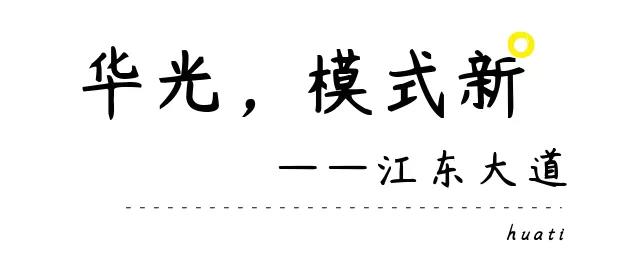 华光，模式新

——江东大道

huati